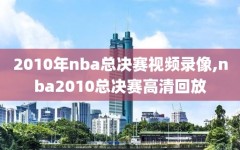 2010年nba总决赛视频录像,nba2010总决赛高清回放